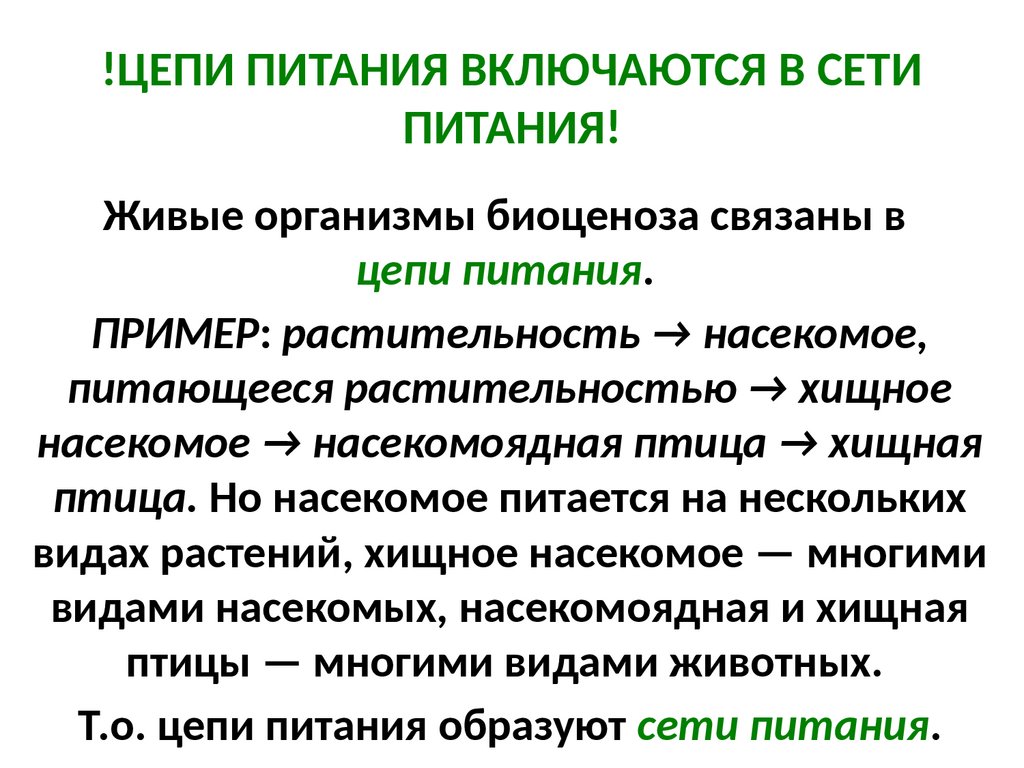 !ЦЕПИ ПИТАНИЯ ВКЛЮЧАЮТСЯ В СЕТИ ПИТАНИЯ!

Живые организмы биоценоза связаны в цепи питания.

ПРИМЕР: растительность → насекомое, питающееся растительностью → хищное насекомое → насекомоядная птица → хищная птица. Но насекомое питается на нескольких видах растений, хищное насекомое — многими видами насекомых, насекомоядная и хищная птицы — многими видами животных.

Т.о. цепи питания образуют сети питания.